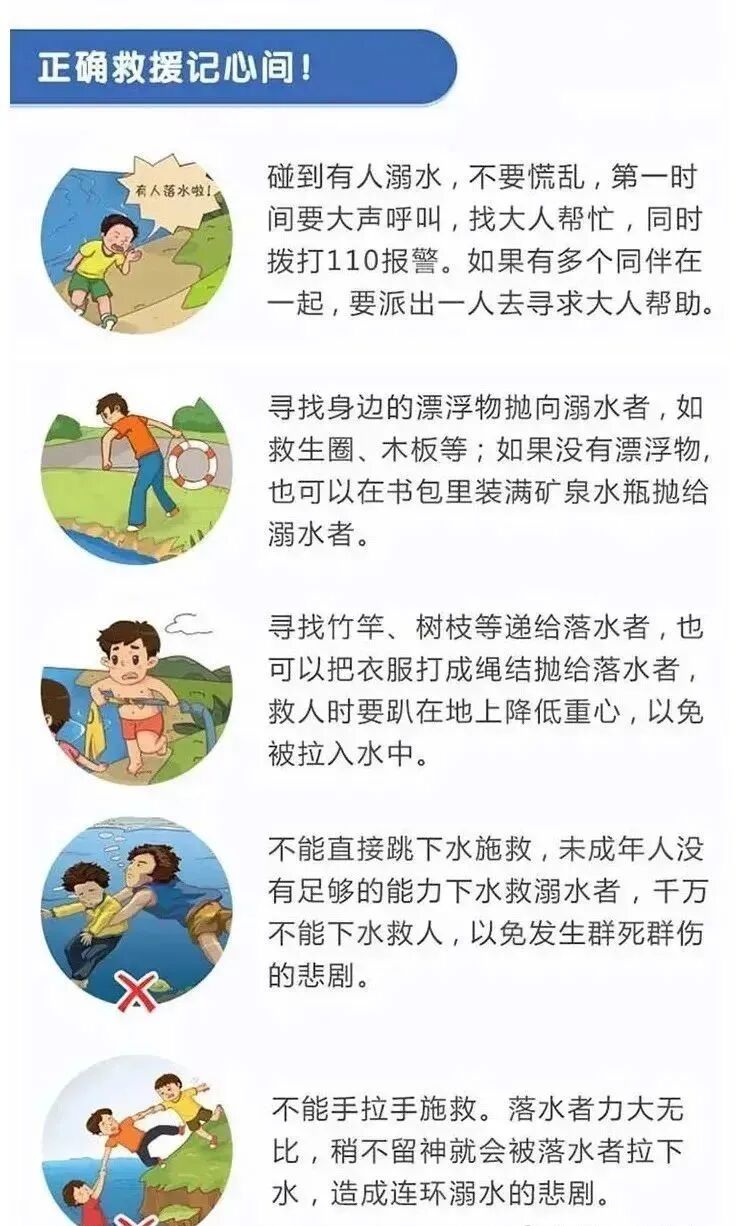 正确救援记心间！

有人落水啦！

碰到有人溺水，不要慌乱，第一时间要大声呼叫，找大人帮忙，同时拨打110报警。如果有多个同伴在一起，要派出一人去寻求大人帮助。

寻找身边的漂浮物抛向溺水者，如救生圈、木板等；如果没有漂浮物，也可以在书包里装满矿泉水瓶抛给溺水者。

寻找竹竿、树枝等递给落水者，也可以把衣服打成绳结抛给落水者，救人时要趴在地上降低重心，以免被拉入水中。

不能直接跳下水施救，未成年人没有足够的能力下水救溺水者，千万不能下水救人，以免发生群死群伤的悲剧。

不能手拉手施救。落水者力大无比，稍不留神就会被落水者拉下水，造成连环溺水的悲剧。